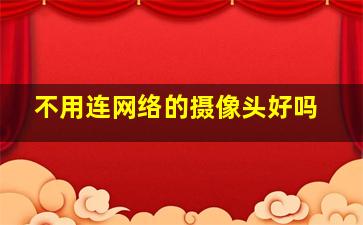 不用连网络的摄像头好吗